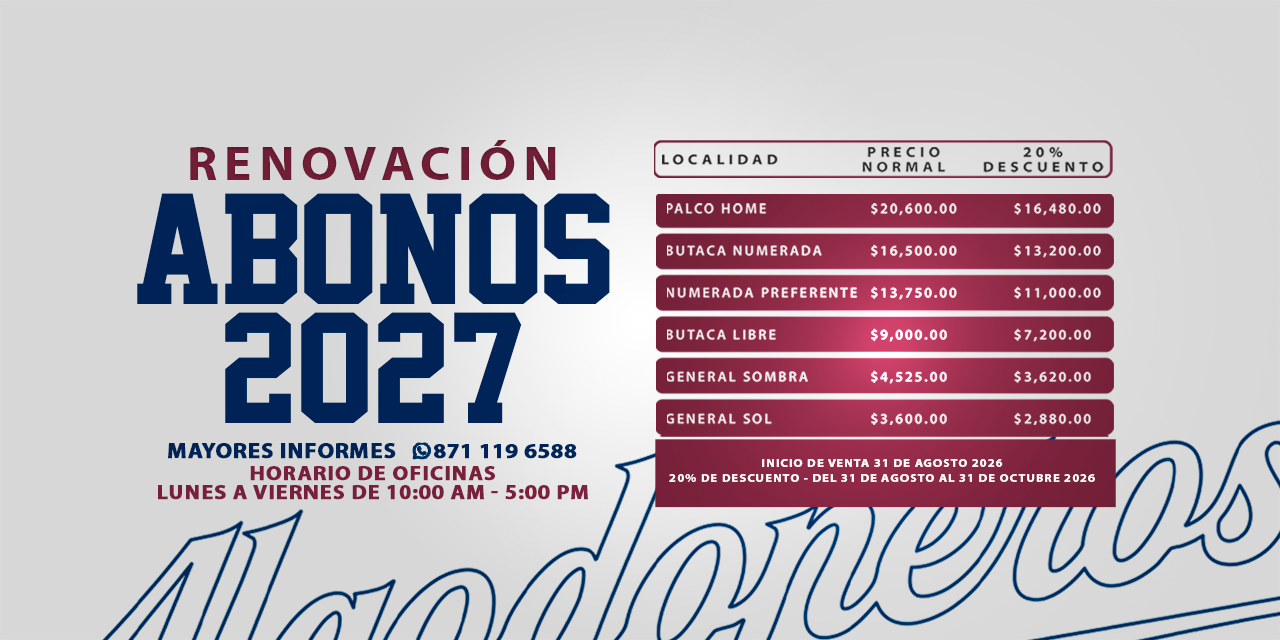 RENOVACIÓN
ABONOS
2027

MAYORES INFORMES 871 119 6588
HORARIO DE OFICINAS
LUNES A VIERNES DE 10:00 AM - 5:00 PM

| LOCALIDAD | PRECIO NORMAL | 20% DESCUENTO |
|---|---|---|
| PALCO HOME | $20,600.00 | $16,480.00 |
| BUTACA NUMERADA | $16,500.00 | $13,200.00 |
| NUMERADA PREFERENTE | $13,750.00 | $11,000.00 |
| BUTACA LIBRE | $9,000.00 | $7,200.00 |
| GENERAL SOMBRA | $4,525.00 | $3,620.00 |
| GENERAL SOL | $3,600.00 | $2,880.00 |

INICIO DE VENTA 31 DE AGOSTO 2026
20% DE DESCUENTO - DEL 31 DE AGOSTO AL 31 DE OCTUBRE 2026

Algodoneros